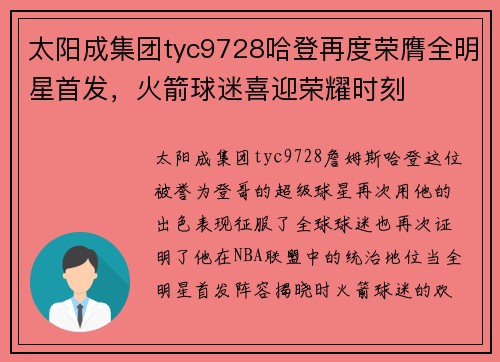 太阳成集团tyc9728哈登再度荣膺全明星首发，火箭球迷喜迎荣耀时刻

太阳成集团tyc9728詹姆斯哈登这位被誉为登哥的超级球星再次用他的出色表现征服了全球球迷也再次证明了他在NBA联盟中的统治地位当全明星首发阵容揭晓时火箭球迷的欢